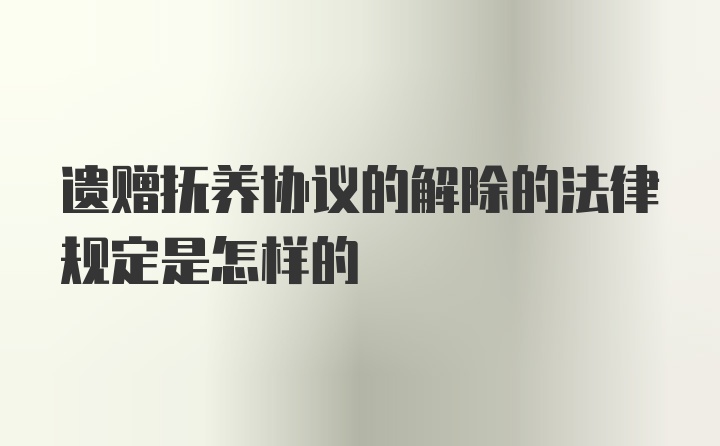 遗赠抚养协议的解除的法律规定是怎样的